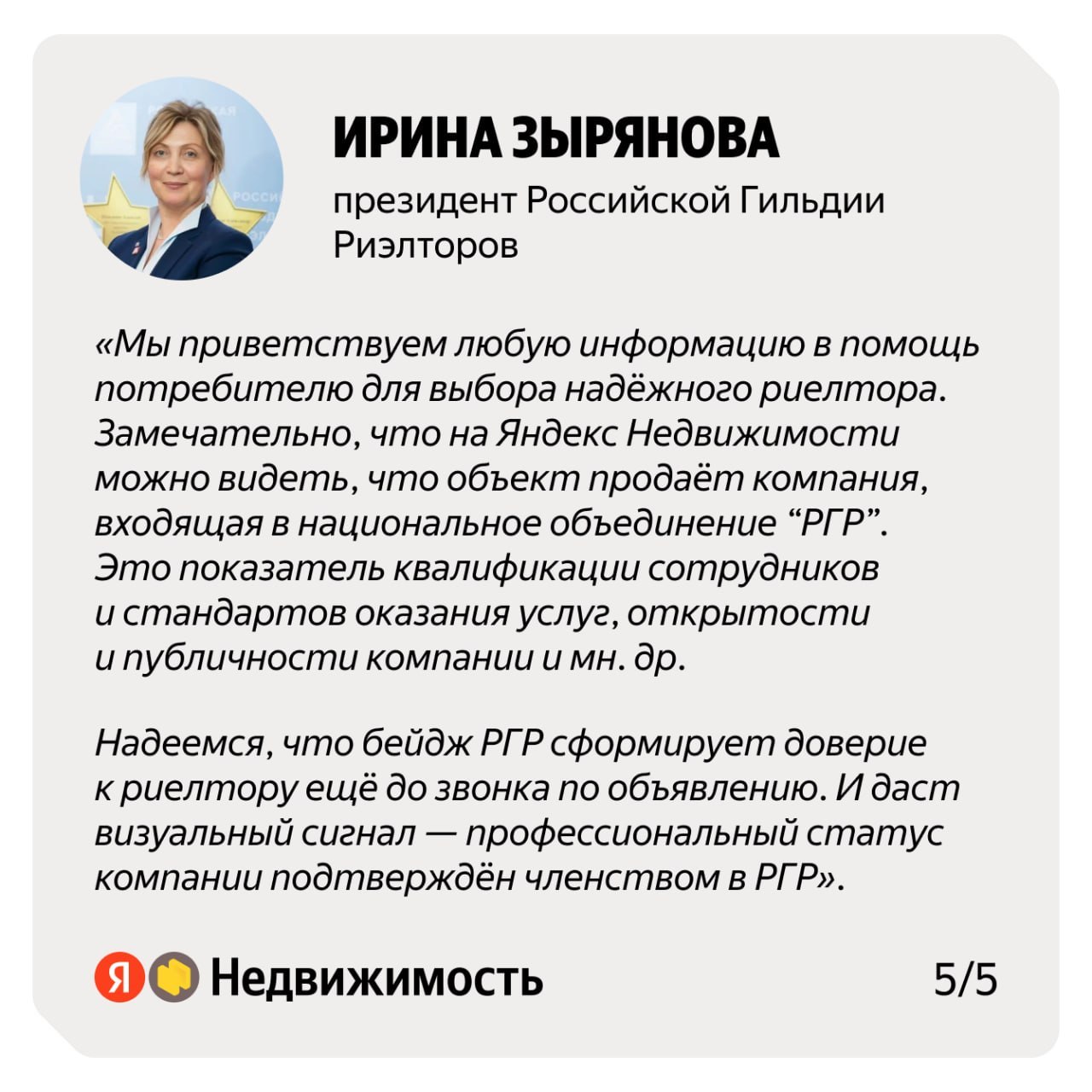 ИРИНА ЗЫРЯНОВА

президент Российской Гильдии Риэлторов

«Мы приветствуем любую информацию в помощь потребителю для выбора надёжного риелтора. Замечательно, что на Яндекс Недвижимости можно видеть, что объект продаёт компания, входящая в национальное объединение “РГР”. Это показатель квалификации сотрудников и стандартов оказания услуг, открытости и публичности компании и мн. др.

Надеемся, что бейдж РГР сформирует доверие к риелтору ещё до звонка по объявлению. И даст визуальный сигнал — профессиональный статус компании подтверждён членством в РГР».

Я Недвижимость

5/5